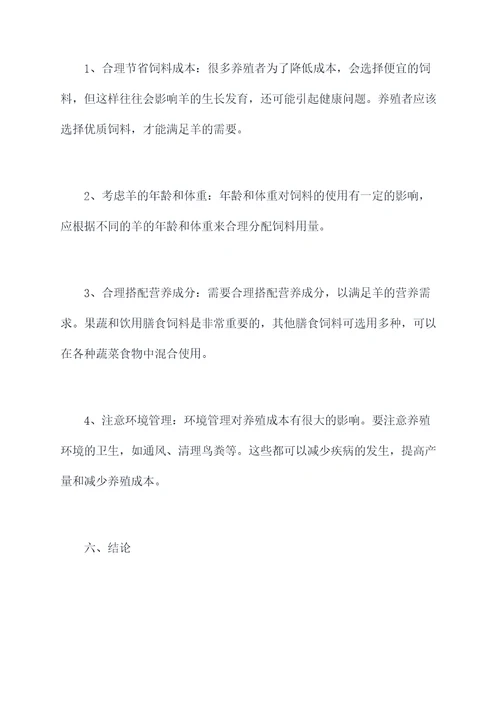 1、合理节省饲料成本：很多养殖者为了降低成本，会选择便宜的饲料，但这样往往会影响羊的生长发育，还可能引起健康问题。养殖者应该选择优质饲料，才能满足羊的需要。

2、考虑羊的年龄和体重：年龄和体重对饲料的使用有一定的影响，应根据不同的羊的年龄和体重来合理分配饲料用量。

3、合理搭配营养成分：需要合理搭配营养成分，以满足羊的营养需求。果蔬和饮用膳食饲料是非常重要的，其他膳食饲料可选用多种，可以在各种蔬菜食物中混合使用。

4、注意环境管理：环境管理对养殖成本有很大的影响。要注意养殖环境的卫生，如通风、清理鸟粪等。这些都可以减少疾病的发生，提高产量和减少养殖成本。

六、结论